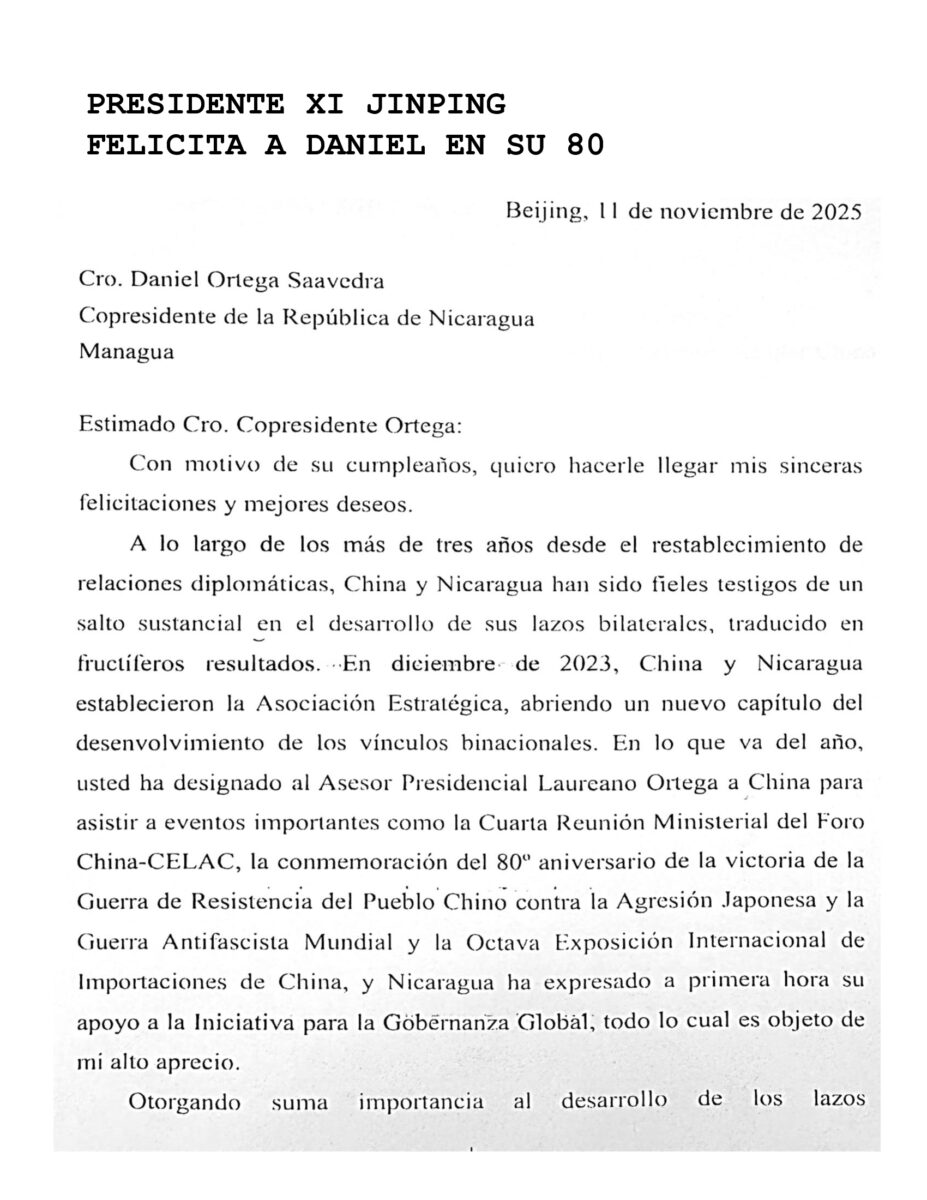 PRESIDENTE XI JINPING FELICITA A DANIEL EN SU 80

Beijing, 11 de noviembre de 2025

Cro. Daniel Ortega Saavedra
Copresidente de la República de Nicaragua
Managua

Estimado Cro. Copresidente Ortega:

Con motivo de su cumpleaños, quiero hacerle llegar mis sinceras felicitaciones y mejores deseos.

A lo largo de los más de tres años desde el restablecimiento de relaciones diplomáticas, China y Nicaragua han sido fieles testigos de un salto sustancial en el desarrollo de sus lazos bilaterales, traducido en fructíferos resultados. En diciembre de 2023, China y Nicaragua establecieron la Asociación Estratégica, abriendo un nuevo capítulo del desenvolvimiento de los vínculos binacionales. En lo que va del año, usted ha designado al Asesor Presidencial Laureano Ortega a China para asistir a eventos importantes como la Cuarta Reunión Ministerial del Foro China-CELAC, la conmemoración del 80º aniversario de la victoria de la Guerra de Resistencia del Pueblo Chino contra la Agresión Japonesa y la Guerra Antifascista Mundial y la Octava Exposición Internacional de Importaciones de China, y Nicaragua ha expresado a primera hora su apoyo a la Iniciativa para la Gobernanza Global, todo lo cual es objeto de mi alto aprecio.

Otorgando suma importancia al desarrollo de los lazos